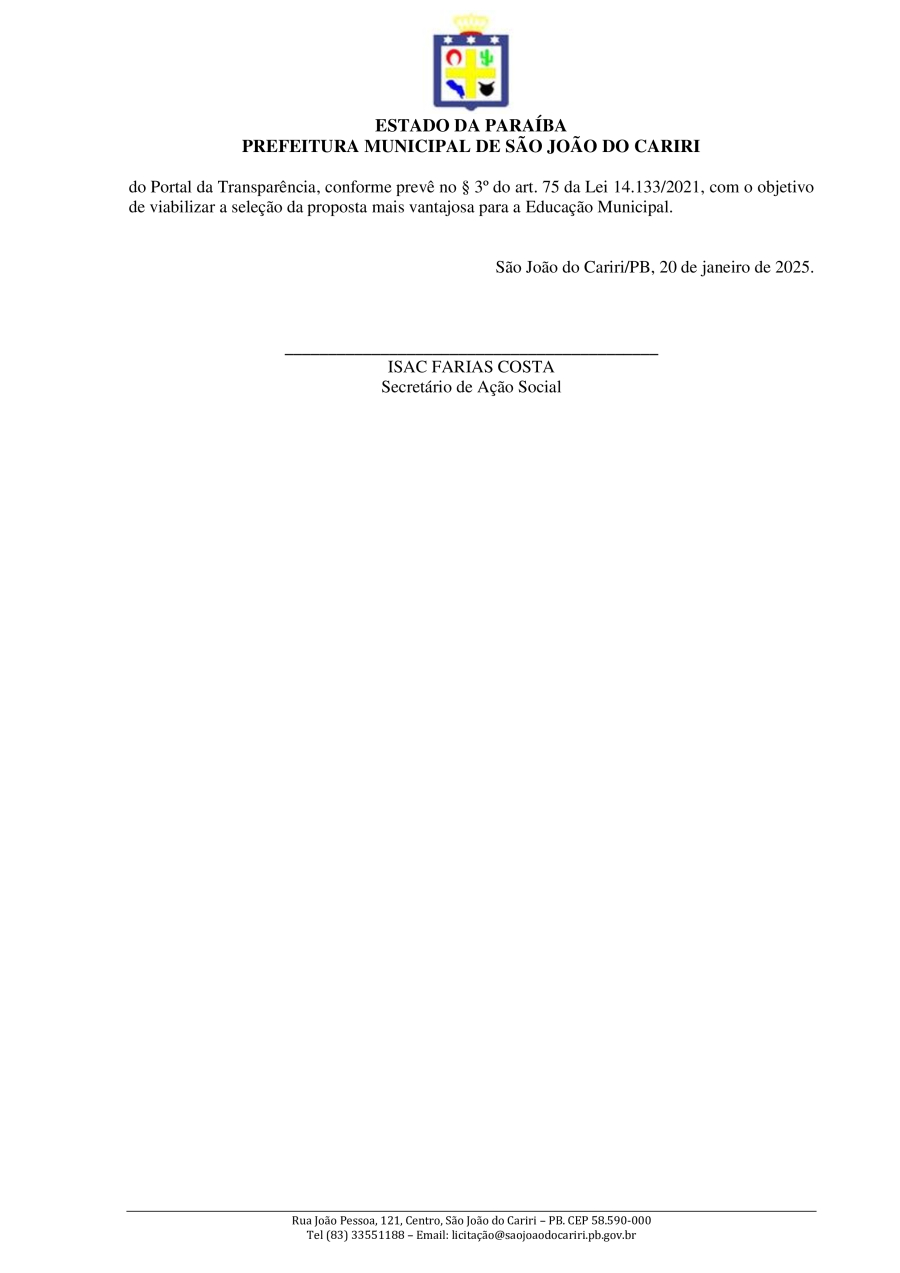 ESTADO DA PARAÍBA
PREFEITURA MUNICIPAL DE SÃO JOÃO DO CARIRI

do Portal da Transparência, conforme prevê no § 3º do art. 75 da Lei 14.133/2021, com o objetivo de viabilizar a seleção da proposta mais vantajosa para a Educação Municipal.

São João do Cariri/PB, 20 de janeiro de 2025.

ISAC FARIAS COSTA
Secretário de Ação Social

Rua João Pessoa, 121, Centro, São João do Cariri – PB. CEP 58.590-000
Tel (83) 33551188 – Email: licitação@saojoaodocariri.pb.gov.br